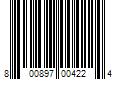 8 00897 00422 4